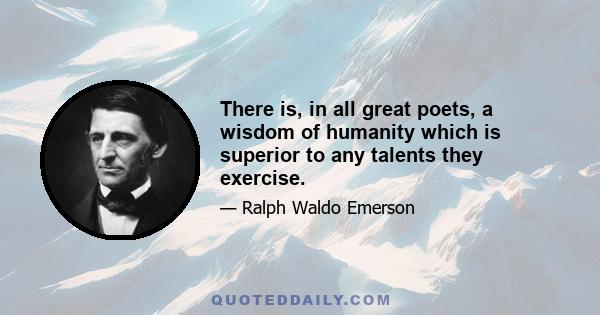 There is, in all great poets, a wisdom of humanity which is superior to any talents they exercise.

— Ralph Waldo Emerson

QUOTEDDAILY.COM